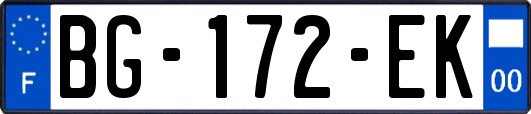 F
BG-172-EK
00